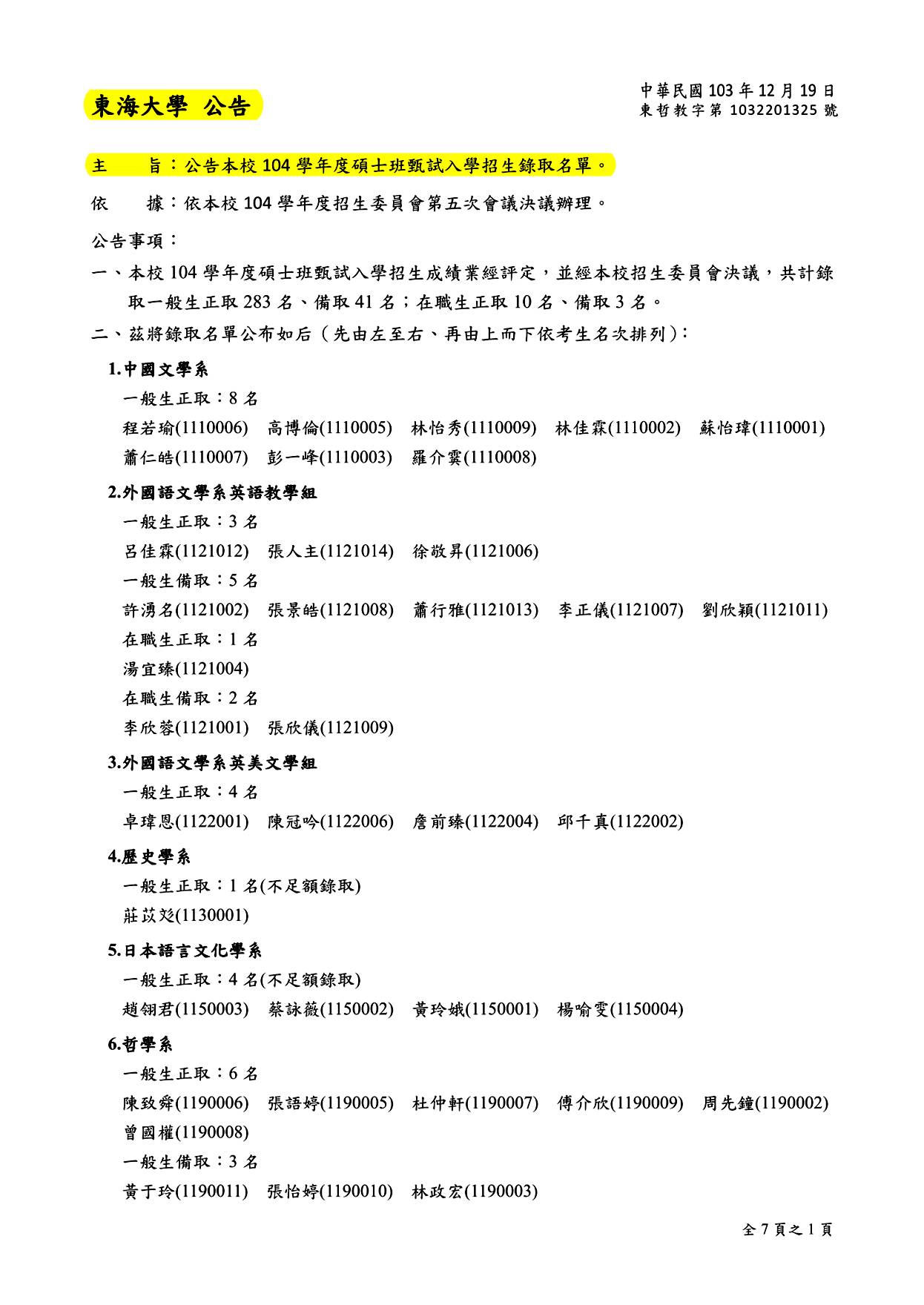 東海大學 公告

中華民國 103 年 12 月 19 日
東哲教字第 1032201325 號

主　　旨：公告本校 104 學年度碩士班甄試入學招生錄取名單。

依　　據：依本校 104 學年度招生委員會第五次會議決議辦理。

公告事項：

一、本校 104 學年度碩士班甄試入學招生成績業經評定，並經本校招生委員會決議，共計錄取一般生正取 283 名、備取 41 名；在職生正取 10 名、備取 3 名。

二、茲將錄取名單公布如后（先由左至右、再由上而下依考生名次排列）：

1.中國文學系

一般生正取：8 名

程若瑜(1110006)　高博倫(1110005)　林怡秀(1110009)　林佳霖(1110002)　蘇怡瑋(1110001)　蕭仁皓(1110007)　彭一峰(1110003)　羅介霙(1110008)

2.外國語文學系英語教學組

一般生正取：3 名

呂佳霖(1121012)　張人主(1121014)　徐敬昇(1121006)

一般生備取：5 名

許湧名(1121002)　張景皓(1121008)　蕭行雅(1121013)　李正儀(1121007)　劉欣穎(1121011)

在職生正取：1 名

湯宜臻(1121004)

在職生備取：2 名

李欣蓉(1121001)　張欣儀(1121009)

3.外國語文學系英美文學組

一般生正取：4 名

卓瑋恩(1122001)　陳冠吟(1122006)　詹前臻(1122004)　邱千真(1122002)

4.歷史學系

一般生正取：1 名(不足額錄取)

莊苡彣(1130001)

5.日本語言文化學系

一般生正取：4 名(不足額錄取)

趙翎君(1150003)　蔡詠薇(1150002)　黃玲娥(1150001)　楊喻雯(1150004)

6.哲學系

一般生正取：6 名

陳致舜(1190006)　張語婷(1190005)　杜仲軒(1190007)　傅介欣(1190009)　周先鐘(1190002)　曾國權(1190008)

一般生備取：3 名

黃于玲(1190011)　張怡婷(1190010)　林政宏(1190003)

全 7 頁之 1 頁